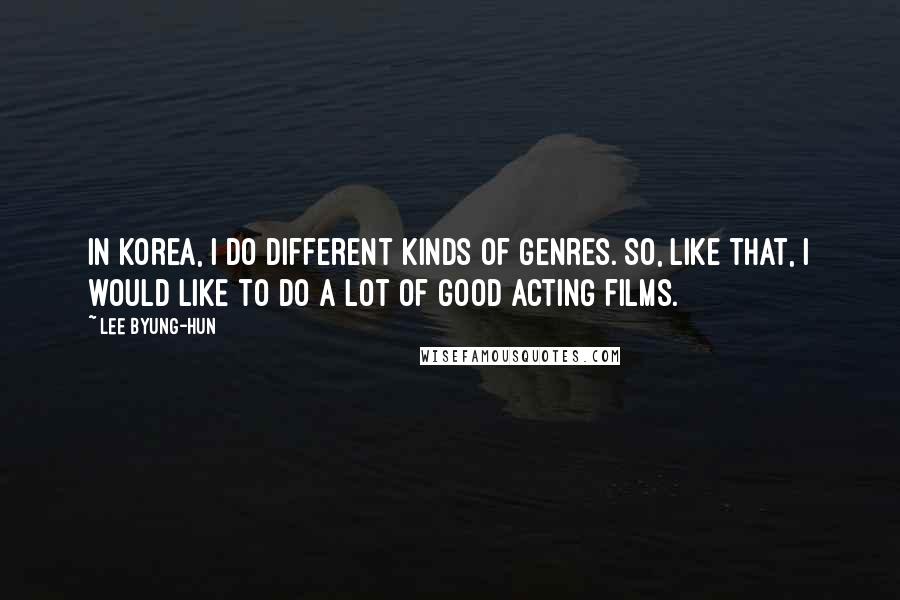 IN KOREA, I DO DIFFERENT KINDS OF GENRES. SO, LIKE THAT, I WOULD LIKE TO DO A LOT OF GOOD ACTING FILMS.

~ LEE BYUNG-HUN

WISEFAMOUSQUOTES.COM